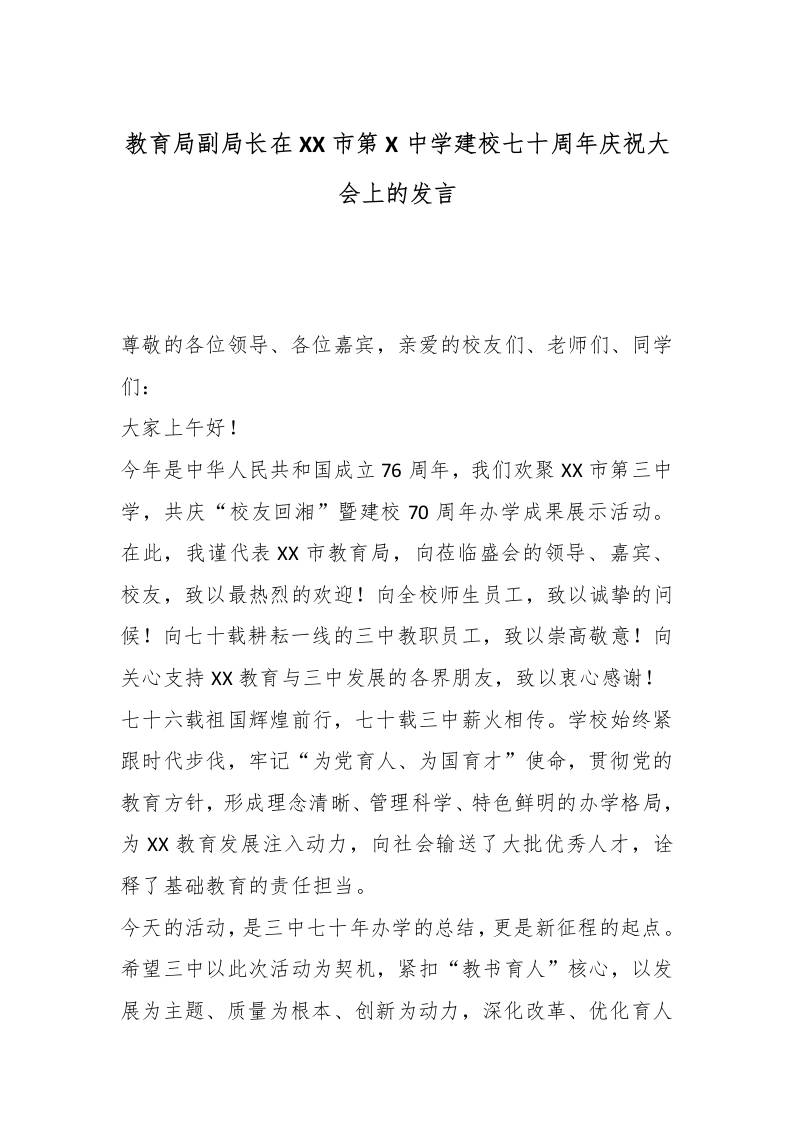 教育局副局长在XX市第X中学建校七十周年庆祝大会上的发言

尊敬的各位领导、各位嘉宾，亲爱的校友们、老师们、同学们：

大家上午好！

今年是中华人民共和国成立76周年，我们欢聚XX市第三中学，共庆“校友回湘”暨建校70周年办学成果展示活动。在此，我谨代表XX市教育局，向莅临盛会的领导、嘉宾、校友，致以最热烈的欢迎！向全校师生员工，致以诚挚的问候！向七十载耕耘一线的三中教职员工，致以崇高敬意！向关心支持XX教育与三中发展的各界朋友，致以衷心感谢！

七十六载祖国辉煌前行，七十载三中薪火相传。学校始终紧跟时代步伐，牢记“为党育人、为国育才”使命，贯彻党的教育方针，形成理念清晰、管理科学、特色鲜明的办学格局，为XX教育发展注入动力，向社会输送了大批优秀人才，诠释了基础教育的责任担当。

今天的活动，是三中七十年办学的总结，更是新征程的起点。希望三中以此次活动为契机，紧扣“教书育人”核心，以发展为主题、质量为根本、创新为动力，深化改革、优化育人